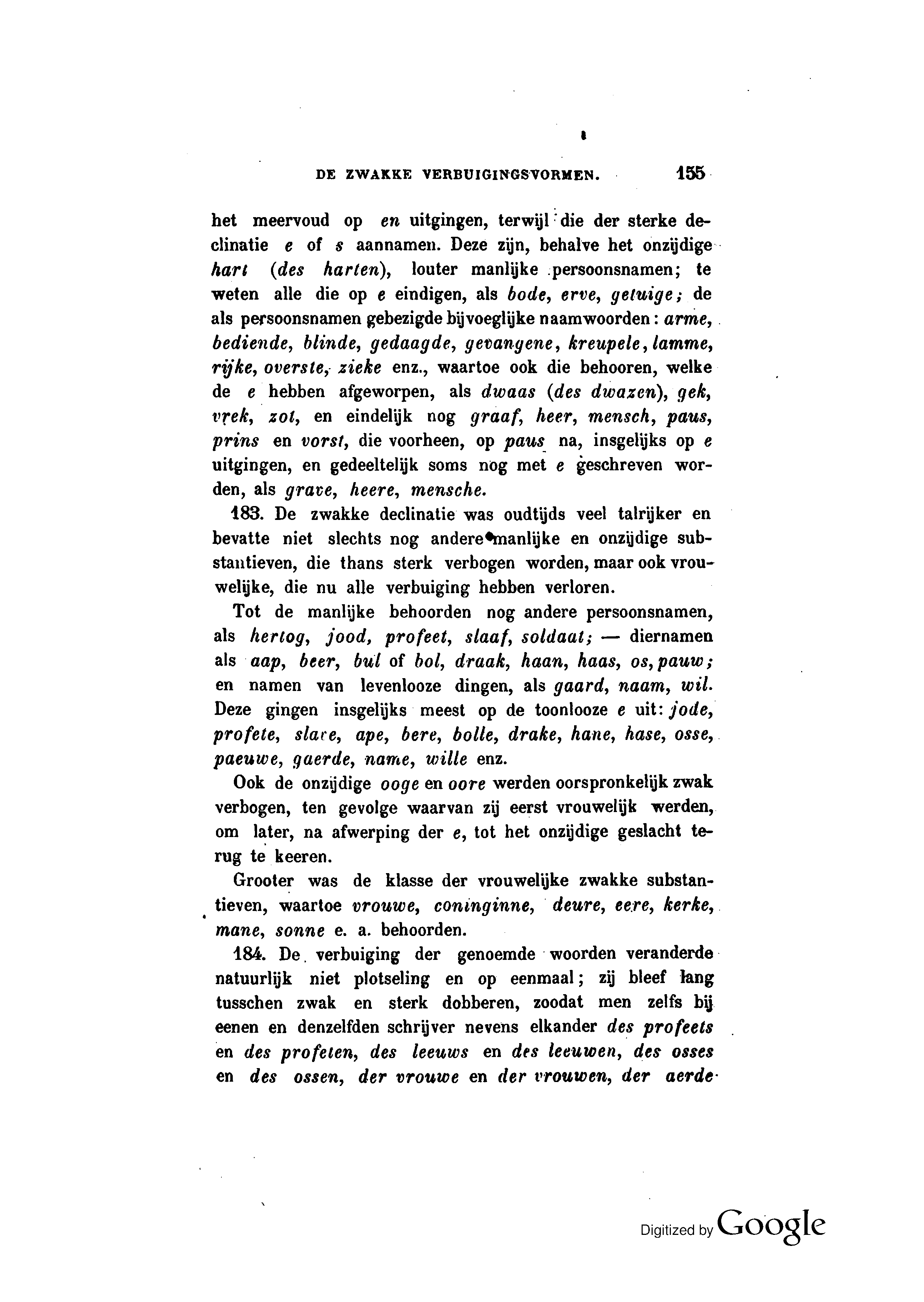 DE ZWAKKE VERBUIGINGSVORMEN. 155

het meervoud op en uitgingen, terwijl die der sterke declinatie e of s aannamen. Deze zijn, behalve het onzijdige hart (des harten), louter manlijke persoonsnamen; te weten alle die op e eindigen, als bode, erve, getuige; de als persoonsnamen gebezigde bijvoeglijke naamwoorden: arme, bediende, blinde, gedaagde, gevangene, kreupele, lamme, rijke, overste, zieke enz., waartoe ook die behooren, welke de e hebben afgeworpen, als dwaas (des dwazen), gek, vrek, zot, en eindelijk nog graaf, heer, mensch, paus, prins en vorst, die voorheen, op paus na, insgelijks op e uitgingen, en gedeeltelijk soms nog met e geschreven worden, als grave, heere, mensche.

183. De zwakke declinatie was oudtijds veel talrijker en bevatte niet slechts nog andere manlijke en onzijdige substantieven, die thans sterk verbogen worden, maar ook vrouwelijke, die nu alle verbuiging hebben verloren.

Tot de manlijke behoorden nog andere persoonsnamen, als hertog, jood, profeet, slaaf, soldaat; — diernamen als aap, beer, bul of bol, draak, haan, haas, os, pauw; en namen van levenlooze dingen, als gaard, naam, wil. Deze gingen insgelijks meest op de toonlooze e uit: jode, profete, slave, ape, bere, bolle, drake, hane, hase, osse, paeuwe, gaerde, name, wille enz.

Ook de onzijdige ooge en oore werden oorspronkelijk zwak verbogen, ten gevolge waarvan zij eerst vrouwelijk werden, om later, na afwerping der e, tot het onzijdige geslacht terug te keeren.

Grooter was de klasse der vrouwelijke zwakke substantieven, waartoe vrouwe, coninginne, deure, eere, kerke, mane, sonne e. a. behoorden.

184. De verbuiging der genoemde woorden veranderde natuurlijk niet plotseling en op eenmaal; zij bleef lang tusschen zwak en sterk dobberen, zoodat men zelfs bij eenen en denzelfden schrijver nevens elkander des profeets en des profeten, des leeuws en des leeuwen, des osses en des ossen, der vrouwe en der vrouwen, der aerde

Digitized by Google